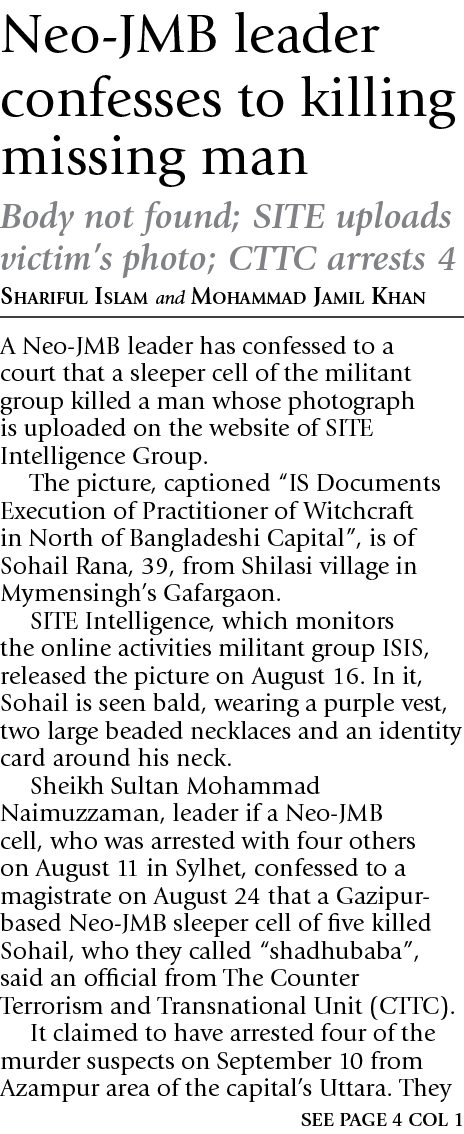 Neo-JMB leader confesses to killing missing man

Body not found; SITE uploads victim's photo; CTTC arrests 4

Shariful Islam and Mohammad Jamil Khan

A Neo-JMB leader has confessed to a court that a sleeper cell of the militant group killed a man whose photograph is uploaded on the website of SITE Intelligence Group.

The picture, captioned "IS Documents Execution of Practitioner of Witchcraft in North of Bangladeshi Capital", is of Sohail Rana, 39, from Shilasi village in Mymensingh's Gafargaon.

SITE Intelligence, which monitors the online activities militant group ISIS, released the picture on August 16. In it, Sohail is seen bald, wearing a purple vest, two large beaded necklaces and an identity card around his neck.

Sheikh Sultan Mohammad Naimuzzaman, leader if a Neo-JMB cell, who was arrested with four others on August 11 in Sylhet, confessed to a magistrate on August 24 that a Gazipur-based Neo-JMB sleeper cell of five killed Sohail, who they called "shadhubaba", said an official from The Counter Terrorism and Transnational Unit (CTTC).

It claimed to have arrested four of the murder suspects on September 10 from Azampur area of the capital's Uttara. They

SEE PAGE 4 COL 1